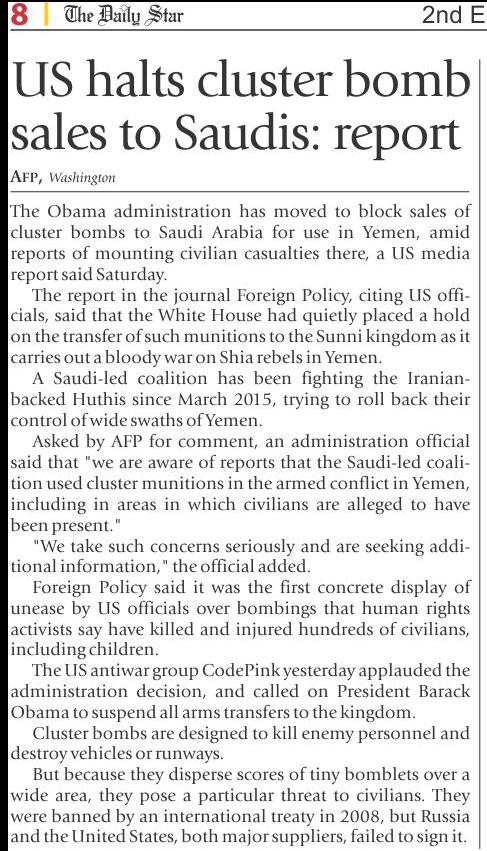 8 | The Daily Star 2nd E

US halts cluster bomb sales to Saudis: report

AFP, Washington

The Obama administration has moved to block sales of cluster bombs to Saudi Arabia for use in Yemen, amid reports of mounting civilian casualties there, a US media report said Saturday.

The report in the journal Foreign Policy, citing US officials, said that the White House had quietly placed a hold on the transfer of such munitions to the Sunni kingdom as it carries out a bloody war on Shia rebels in Yemen.

A Saudi-led coalition has been fighting the Iranian-backed Huthis since March 2015, trying to roll back their control of wide swaths of Yemen.

Asked by AFP for comment, an administration official said that "we are aware of reports that the Saudi-led coalition used cluster munitions in the armed conflict in Yemen, including in areas in which civilians are alleged to have been present."

"We take such concerns seriously and are seeking additional information," the official added.

Foreign Policy said it was the first concrete display of unease by US officials over bombings that human rights activists say have killed and injured hundreds of civilians, including children.

The US antiwar group CodePink yesterday applauded the administration decision, and called on President Barack Obama to suspend all arms transfers to the kingdom.

Cluster bombs are designed to kill enemy personnel and destroy vehicles or runways.

But because they disperse scores of tiny bomblets over a wide area, they pose a particular threat to civilians. They were banned by an international treaty in 2008, but Russia and the United States, both major suppliers, failed to sign it.